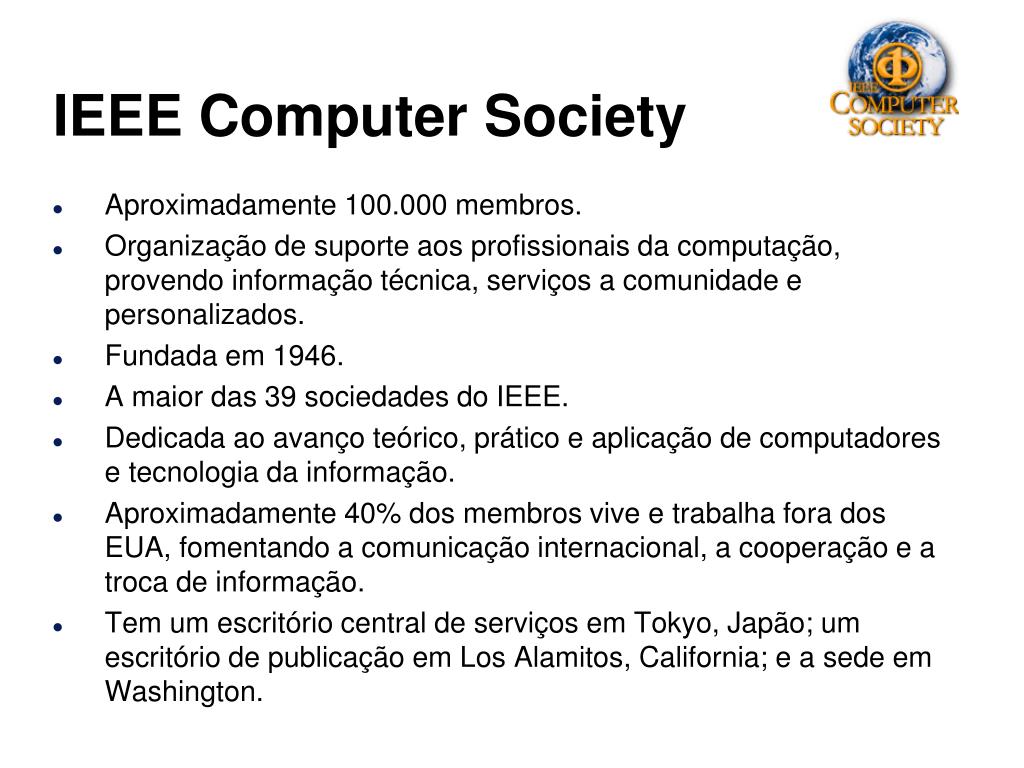 IEEE Computer Society

IEEE COMPUTER SOCIETY

- Aproximadamente 100.000 membros.
- Organização de suporte aos profissionais da computação, provendo informação técnica, serviços a comunidade e personalizados.
- Fundada em 1946.
- A maior das 39 sociedades do IEEE.
- Dedicada ao avanço teórico, prático e aplicação de computadores e tecnologia da informação.
- Aproximadamente 40% dos membros vive e trabalha fora dos EUA, fomentando a comunicação internacional, a cooperação e a troca de informação.
- Tem um escritório central de serviços em Tokyo, Japão; um escritório de publicação em Los Alamitos, California; e a sede em Washington.